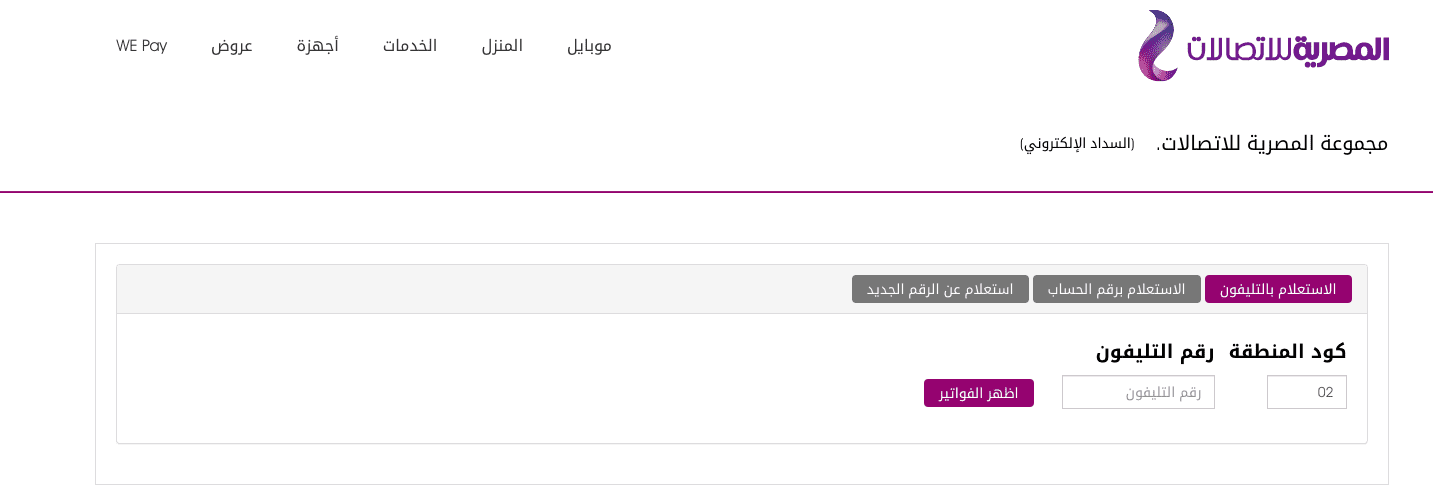 المصرية للاتصالات

موبايل المنزل الخدمات أجهزة عروض WE Pay

مجموعة المصرية للاتصالات. (السداد الإلكتروني)

الاستعلام بالتليفون الاستعلام برقم الحساب استعلام عن الرقم الجديد

كود المنطقة رقم التليفون

02 رقم التليفون اظهر الفواتير